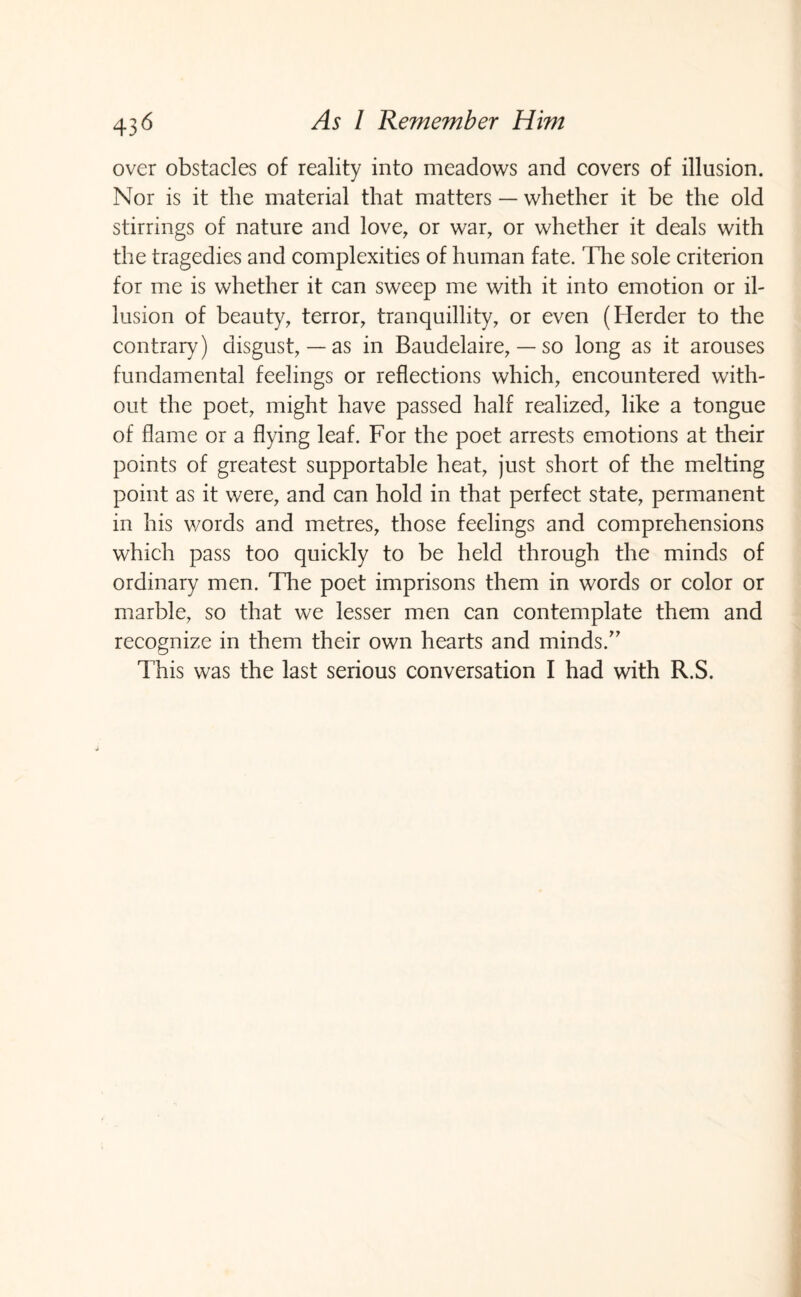 436 As I Remember Him

over obstacles of reality into meadows and covers of illusion. Nor is it the material that matters — whether it be the old stirrings of nature and love, or war, or whether it deals with the tragedies and complexities of human fate. The sole criterion for me is whether it can sweep me with it into emotion or illusion of beauty, terror, tranquillity, or even (Herder to the contrary) disgust, — as in Baudelaire, — so long as it arouses fundamental feelings or reflections which, encountered without the poet, might have passed half realized, like a tongue of flame or a flying leaf. For the poet arrests emotions at their points of greatest supportable heat, just short of the melting point as it were, and can hold in that perfect state, permanent in his words and metres, those feelings and comprehensions which pass too quickly to be held through the minds of ordinary men. The poet imprisons them in words or color or marble, so that we lesser men can contemplate them and recognize in them their own hearts and minds."

This was the last serious conversation I had with R.S.